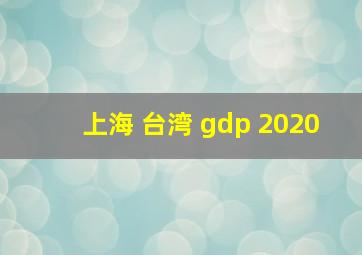 上海 台湾 gdp 2020